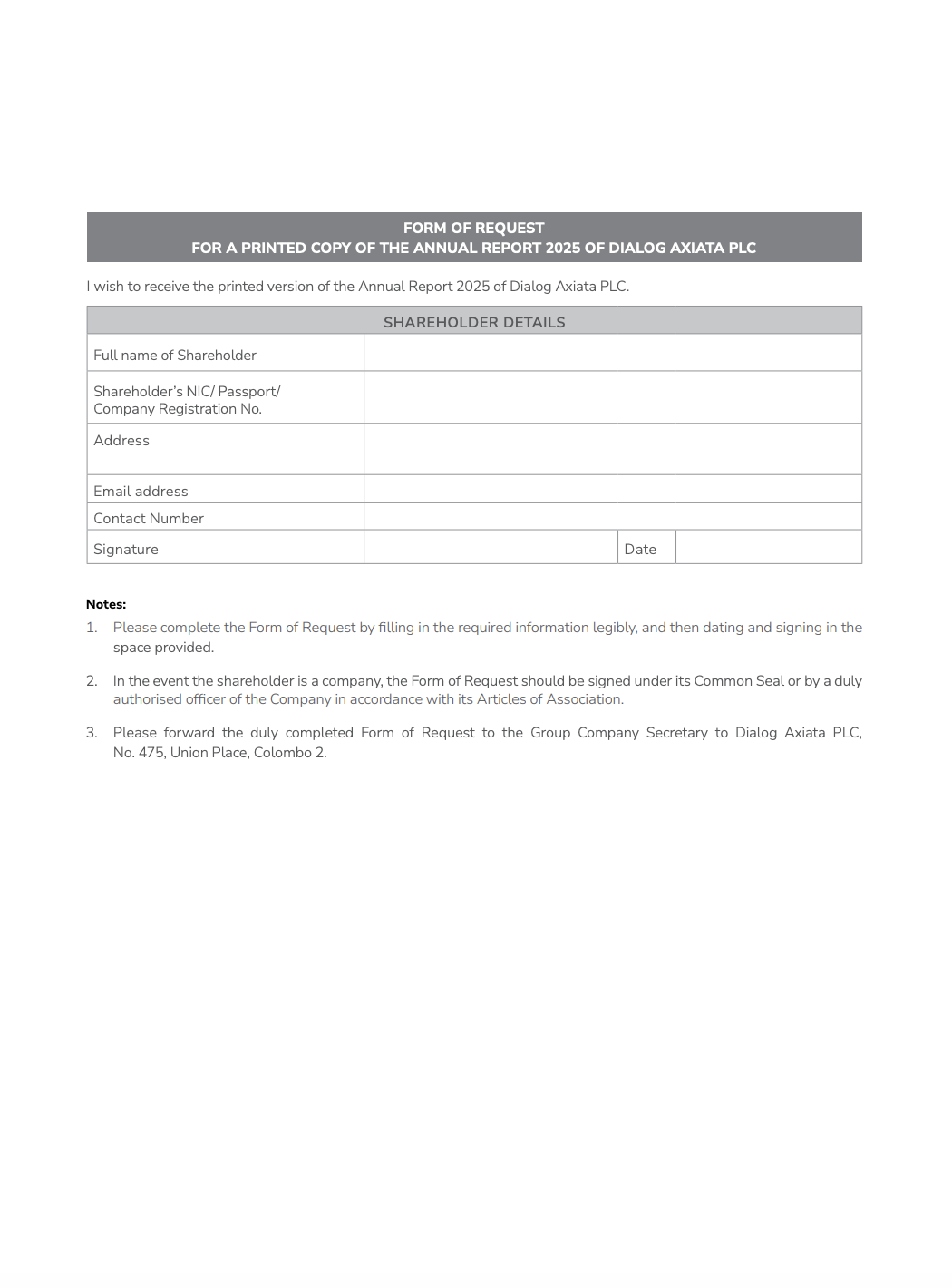 FORM OF REQUEST
FOR A PRINTED COPY OF THE ANNUAL REPORT 2025 OF DIALOG AXIATA PLC

I wish to receive the printed version of the Annual Report 2025 of Dialog Axiata PLC.

| SHAREHOLDER DETAILS | | | |
|---|---|---|---|
| Full name of Shareholder | | | |
| Shareholder's NIC/ Passport/ Company Registration No. | | | |
| Address | | | |
| Email address | | | |
| Contact Number | | | |
| Signature | | Date | |

Notes:

1. Please complete the Form of Request by filling in the required information legibly, and then dating and signing in the space provided.

2. In the event the shareholder is a company, the Form of Request should be signed under its Common Seal or by a duly authorised officer of the Company in accordance with its Articles of Association.

3. Please forward the duly completed Form of Request to the Group Company Secretary to Dialog Axiata PLC, No. 475, Union Place, Colombo 2.